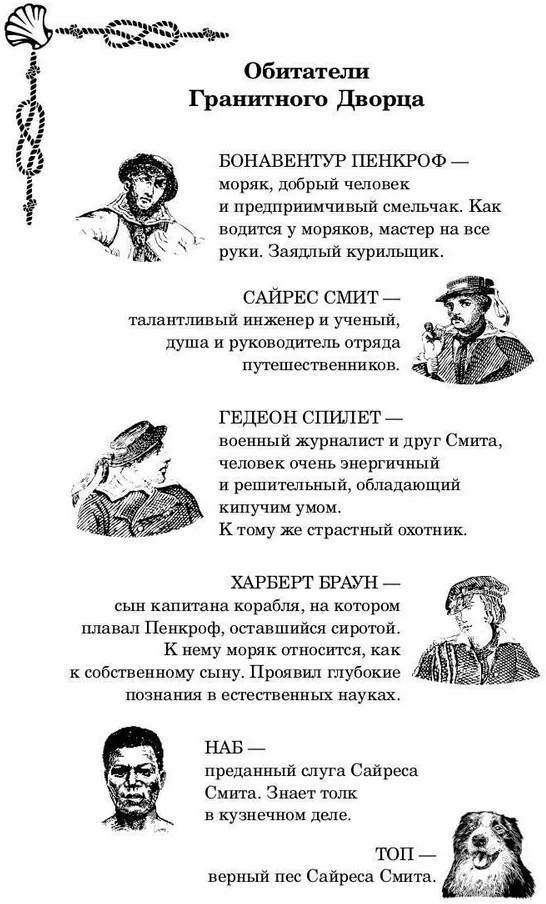 Обитатели
Гранитного Дворца

БОНАВЕНТУР ПЕНКРОФ — моряк, добрый человек и предприимчивый смельчак. Как водится у моряков, мастер на все руки. Заядлый курильщик.

САЙРЕС СМИТ — талантливый инженер и ученый, душа и руководитель отряда путешественников.

ГЕДЕОН СПИЛЕТ — военный журналист и друг Смита, человек очень энергичный и решительный, обладающий кипучим умом. К тому же страстный охотник.

ХАРБЕРТ БРАУН — сын капитана корабля, на котором плавал Пенкроф, оставшийся сиротой. К нему моряк относится, как к собственному сыну. Проявил глубокие познания в естественных науках.

НАБ — преданный слуга Сайреса Смита. Знает толк в кузнечном деле.

ТОП — верный пес Сайреса Смита.